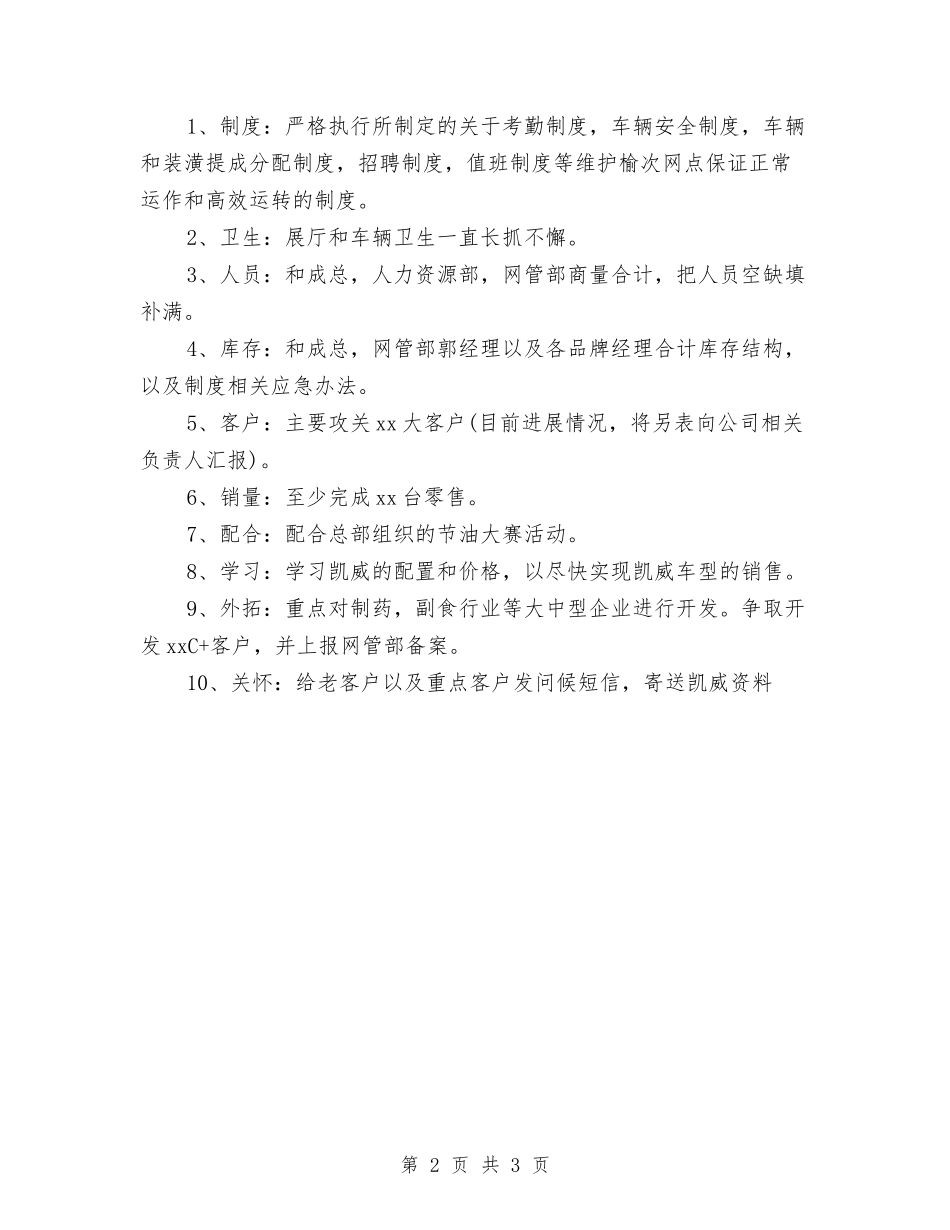 1、制度：严格执行所制定的关于考勤制度，车辆安全制度，车辆和装潢提成分配制度，招聘制度，值班制度等维护榆次网点保证正常运作和高效运转的制度。

2、卫生：展厅和车辆卫生一直长抓不懈。

3、人员：和成总，人力资源部，网管部商量合计，把人员空缺填补满。

4、库存：和成总，网管部郭经理以及各品牌经理合计库存结构，以及制度相关应急办法。

5、客户：主要攻关xx大客户(目前进展情况，将另表向公司相关负责人汇报)。

6、销量：至少完成xx台零售。

7、配合：配合总部组织的节油大赛活动。

8、学习：学习凯威的配置和价格，以尽快实现凯威车型的销售。

9、外拓：重点对制药，副食行业等大中型企业进行开发。争取开发xxC+客户，并上报网管部备案。

10、关怀：给老客户以及重点客户发问候短信，寄送凯威资料

第 2 页 共 3 页